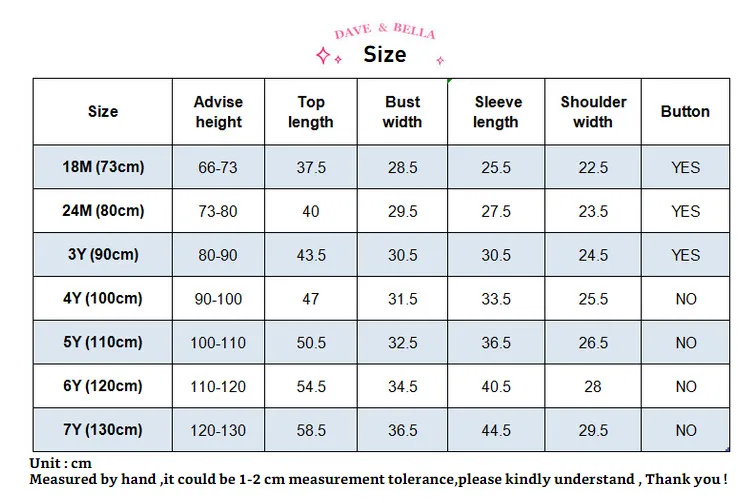 DAVE & BELLA
Size

| Size | Advise height | Top length | Bust width | Sleeve length | Shoulder width | Button |
|---|---|---|---|---|---|---|
| 18M (73cm) | 66-73 | 37.5 | 28.5 | 25.5 | 22.5 | YES |
| 24M (80cm) | 73-80 | 40 | 29.5 | 27.5 | 23.5 | YES |
| 3Y (90cm) | 80-90 | 43.5 | 30.5 | 30.5 | 24.5 | YES |
| 4Y (100cm) | 90-100 | 47 | 31.5 | 33.5 | 25.5 | NO |
| 5Y (110cm) | 100-110 | 50.5 | 32.5 | 36.5 | 26.5 | NO |
| 6Y (120cm) | 110-120 | 54.5 | 34.5 | 40.5 | 28 | NO |
| 7Y (130cm) | 120-130 | 58.5 | 36.5 | 44.5 | 29.5 | NO |

Unit : cm
Measured by hand ,it could be 1-2 cm measurement tolerance,please kindly understand , Thank you !